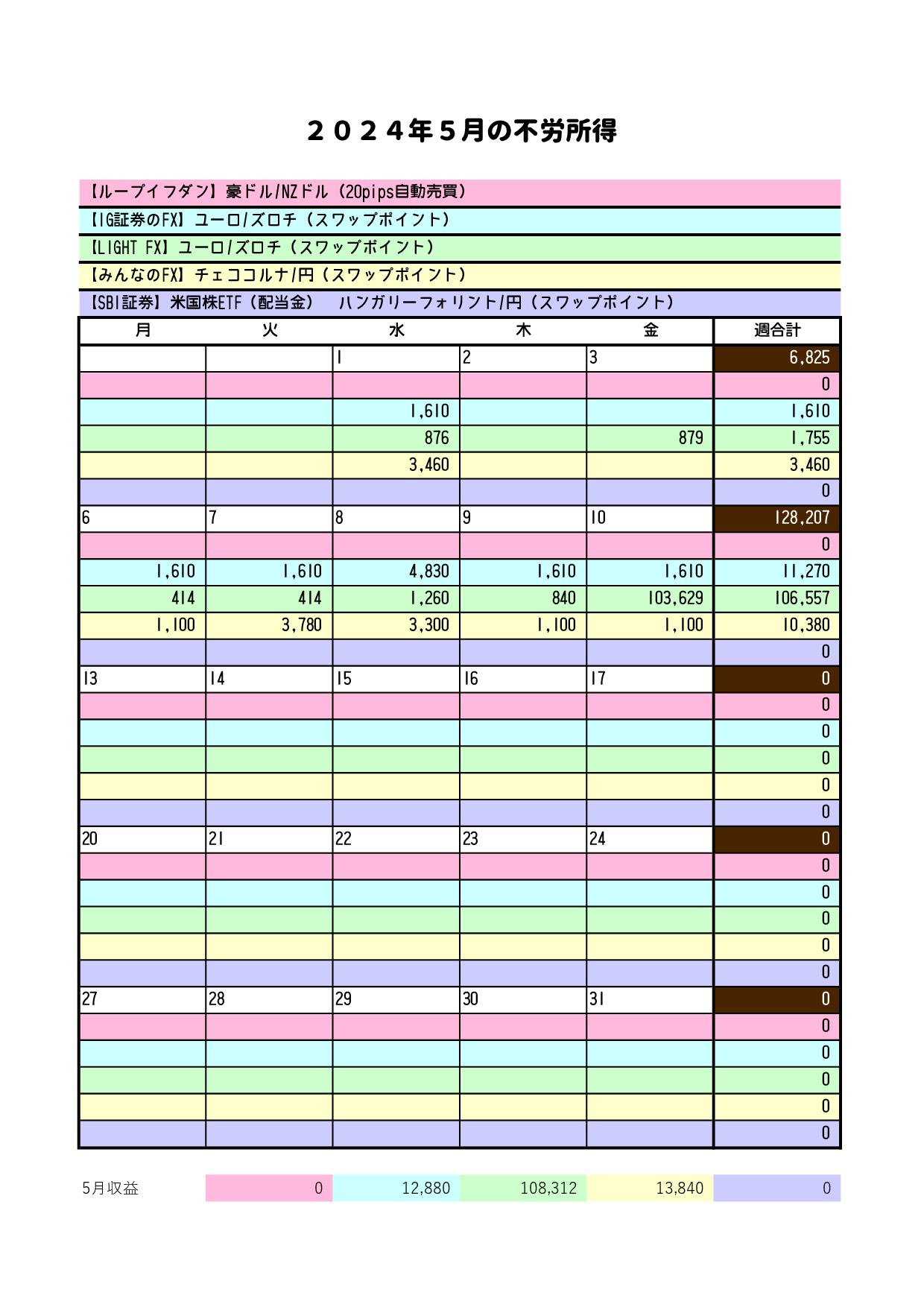 ２０２４年５月の不労所得

【ループイフダン】豪ドル/NZドル（20pips自動売買）
【IG証券のFX】ユーロ/ズロチ（スワップポイント）
【LIGHT FX】ユーロ/ズロチ（スワップポイント）
【みんなのFX】チェココルナ/円（スワップポイント）
【SBI証券】米国株ETF（配当金）　ハンガリーフォリント/円（スワップポイント）

| 月 | 火 | 水 | 木 | 金 | 週合計 |
|---|---|---|---|---|---|
| | | 1 | 2 | 3 | 6,825 |
| | | | | | 0 |
| | | 1,610 | | | 1,610 |
| | | 876 | | 879 | 1,755 |
| | | 3,460 | | | 3,460 |
| | | | | | 0 |
| 6 | 7 | 8 | 9 | 10 | 128,207 |
| | | | | | 0 |
| 1,610 | 1,610 | 4,830 | 1,610 | 1,610 | 11,270 |
| 414 | 414 | 1,260 | 840 | 103,629 | 106,557 |
| 1,100 | 3,780 | 3,300 | 1,100 | 1,100 | 10,380 |
| | | | | | 0 |
| 13 | 14 | 15 | 16 | 17 | 0 |
| | | | | | 0 |
| | | | | | 0 |
| | | | | | 0 |
| | | | | | 0 |
| | | | | | 0 |
| 20 | 21 | 22 | 23 | 24 | 0 |
| | | | | | 0 |
| | | | | | 0 |
| | | | | | 0 |
| | | | | | 0 |
| | | | | | 0 |
| 27 | 28 | 29 | 30 | 31 | 0 |
| | | | | | 0 |
| | | | | | 0 |
| | | | | | 0 |
| | | | | | 0 |
| | | | | | 0 |

| 5月収益 | 0 | 12,880 | 108,312 | 13,840 | 0 |
|---|---|---|---|---|---|